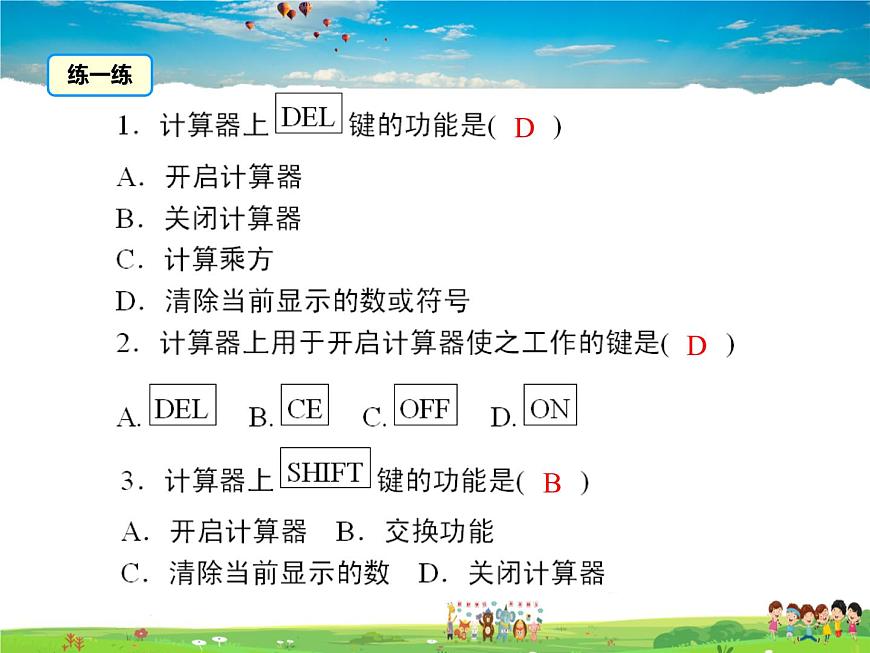 练一练

1．计算器上 DEL 键的功能是( D )

A．开启计算器

B．关闭计算器

C．计算乘方

D．清除当前显示的数或符号

2．计算器上用于开启计算器使之工作的键是( D )

A. DEL B. CE C. OFF D. ON

3．计算器上 SHIFT 键的功能是( B )

A．开启计算器 B．交换功能

C．清除当前显示的数 D．关闭计算器